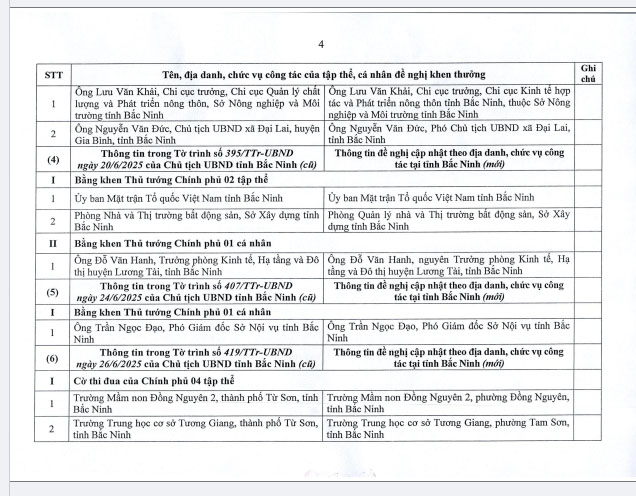 4

| STT | Tên, địa danh, chức vụ công tác của tập thể, cá nhân đề nghị khen thưởng | | Ghi chú |
|---|---|---|---|
| 1 | Ông Lưu Văn Khải, Chi cục trưởng, Chi cục Quản lý chất lượng và Phát triển nông thôn, Sở Nông nghiệp và Môi trường tỉnh Bắc Ninh | Ông Lưu Văn Khải, Chi cục trưởng, Chi cục Kinh tế hợp tác và Phát triển nông thôn tỉnh Bắc Ninh, thuộc Sở Nông nghiệp và Môi trường tỉnh Bắc Ninh | |
| 2 | Ông Nguyễn Văn Đức, Chủ tịch UBND xã Đại Lai, huyện Gia Bình, tỉnh Bắc Ninh | Ông Nguyễn Văn Đức, Phó Chủ tịch UBND xã Đại Lai, tỉnh Bắc Ninh | |
| (4) | Thông tin trong Tờ trình số 395/TTr-UBND ngày 20/6/2025 của Chủ tịch UBND tỉnh Bắc Ninh (cũ) | Thông tin đề nghị cập nhật theo địa danh, chức vụ công tác tại tỉnh Bắc Ninh (mới) | |
| I | Bằng khen Thủ tướng Chính phủ 02 tập thể | | |
| 1 | Ủy ban Mặt trận Tổ quốc Việt Nam tỉnh Bắc Ninh | Ủy ban Mặt trận Tổ quốc Việt Nam tỉnh Bắc Ninh | |
| 2 | Phòng Nhà và Thị trường bất động sản, Sở Xây dựng tỉnh Bắc Ninh | Phòng Quản lý nhà và Thị trường bất động sản, Sở Xây dựng tỉnh Bắc Ninh | |
| II | Bằng khen Thủ tướng Chính phủ 01 cá nhân | | |
| 1 | Ông Đỗ Văn Hanh, Trưởng phòng Kinh tế, Hạ tầng và Đô thị huyện Lương Tài, tỉnh Bắc Ninh | Ông Đỗ Văn Hanh, nguyên Trưởng phòng Kinh tế, Hạ tầng và Đô thị huyện Lương Tài, tỉnh Bắc Ninh | |
| (5) | Thông tin trong Tờ trình số 407/TTr-UBND ngày 24/6/2025 của Chủ tịch UBND tỉnh Bắc Ninh (cũ) | Thông tin đề nghị cập nhật theo địa danh, chức vụ công tác tại tỉnh Bắc Ninh (mới) | |
| I | Bằng khen Thủ tướng Chính phủ 01 cá nhân | | |
| 1 | Ông Trần Ngọc Đạo, Phó Giám đốc Sở Nội vụ tỉnh Bắc Ninh | Ông Trần Ngọc Đạo, Phó Giám đốc Sở Nội vụ tỉnh Bắc Ninh | |
| (6) | Thông tin trong Tờ trình số 419/TTr-UBND ngày 26/6/2025 của Chủ tịch UBND tỉnh Bắc Ninh (cũ) | Thông tin đề nghị cập nhật theo địa danh, chức vụ công tác tại tỉnh Bắc Ninh (mới) | |
| I | Cờ thi đua của Chính phủ 04 tập thể | | |
| 1 | Trường Mầm non Đồng Nguyên 2, thành phố Từ Sơn, tỉnh Bắc Ninh | Trường Mầm non Đồng Nguyên 2, phường Đồng Nguyên, tỉnh Bắc Ninh | |
| 2 | Trường Trung học cơ sở Tương Giang, thành phố Từ Sơn, tỉnh Bắc Ninh | Trường Trung học cơ sở Tương Giang, phường Tam Sơn, tỉnh Bắc Ninh | |